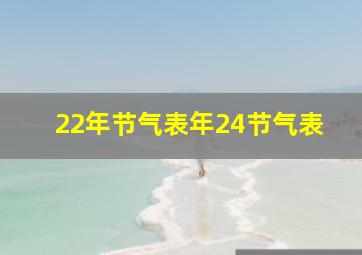 22年节气表年24节气表